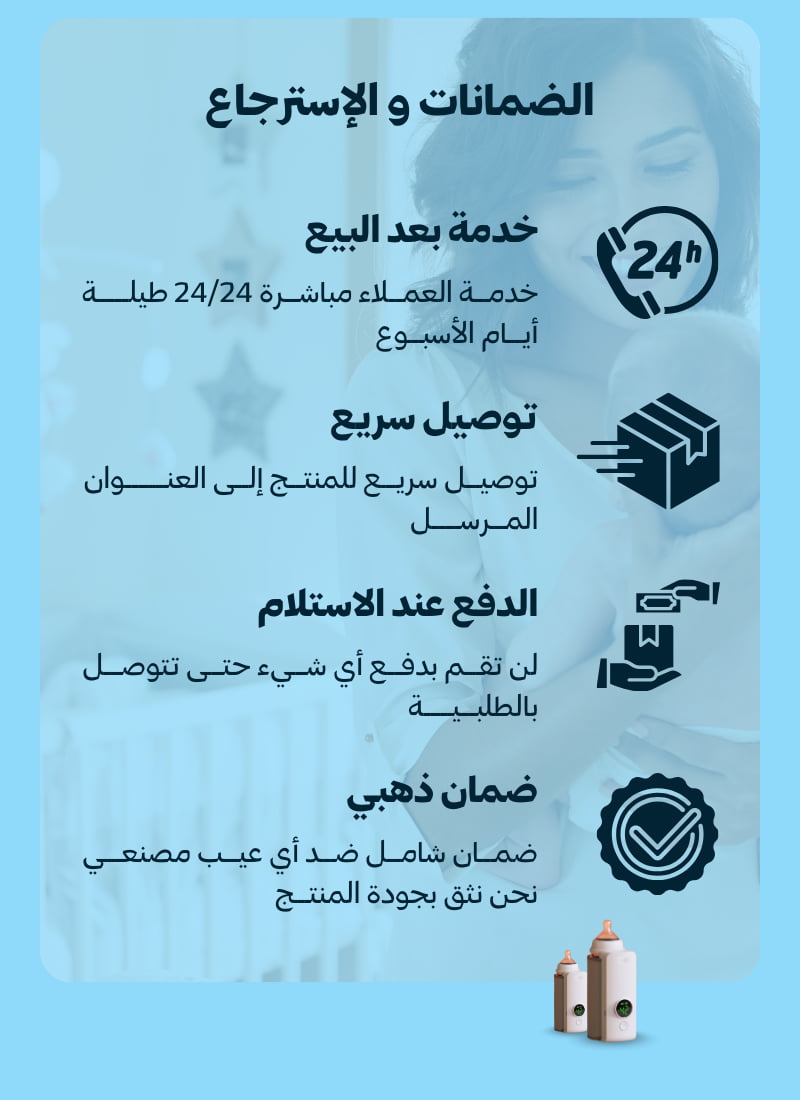 الضمانات و الإسترجاع

24h

خدمة بعد البيع

خدمة العملاء مباشرة 24/24 طيلة أيام الأسبوع

توصيل سريع

توصيل سريع للمنتج إلى العنوان المرسل

الدفع عند الاستلام

لن تقم بدفع أي شيء حتى تتوصل بالطلبية

ضمان ذهبي

ضمان شامل ضد أي عيب مصنعي نحن نثق بجودة المنتج